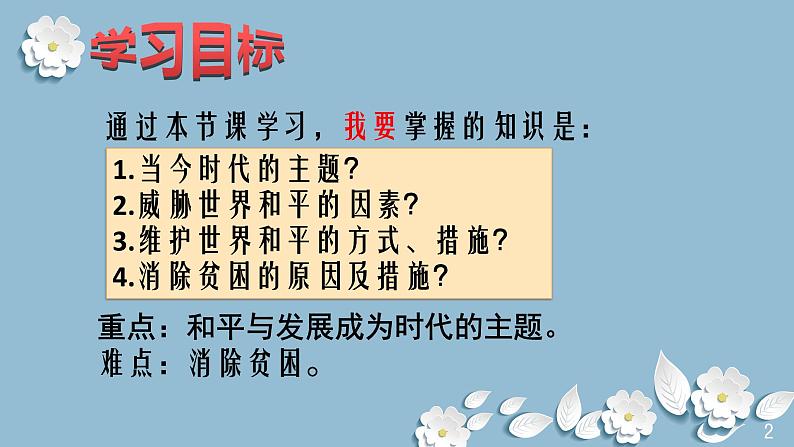 学习目标

通过本节课学习，我要掌握的知识是：

1.当今时代的主题?
2.威胁世界和平的因素?
3.维护世界和平的方式、措施?
4.消除贫困的原因及措施?

重点：和平与发展成为时代的主题。
难点：消除贫困。

2